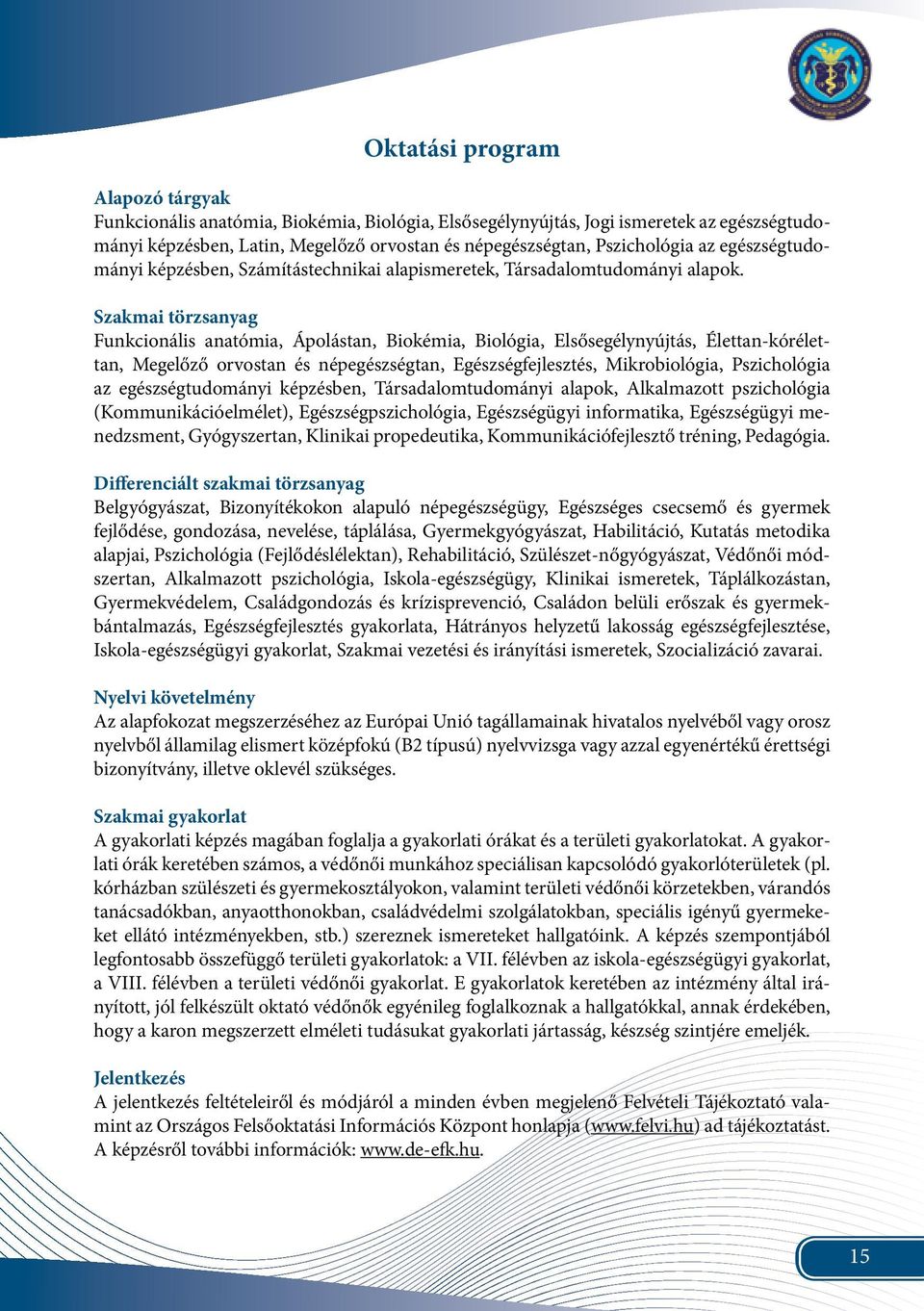 Oktatási program

Alapozó tárgyak
Funkcionális anatómia, Biokémia, Biológia, Elsősegélynyújtás, Jogi ismeretek az egészségtudományi képzésben, Latin, Megelőző orvostan és népegészségtan, Pszichológia az egészségtudományi képzésben, Számítástechnikai alapismeretek, Társadalomtudományi alapok.

Szakmai törzsanyag
Funkcionális anatómia, Ápolástan, Biokémia, Biológia, Elsősegélynyújtás, Élettan-kórélettan, Megelőző orvostan és népegészségtan, Egészségfejlesztés, Mikrobiológia, Pszichológia az egészségtudományi képzésben, Társadalomtudományi alapok, Alkalmazott pszichológia (Kommunikációelmélet), Egészségpszichológia, Egészségügyi informatika, Egészségügyi menedzsment, Gyógyszertan, Klinikai propedeutika, Kommunikációfejlesztő tréning, Pedagógia.

Differenciált szakmai törzsanyag
Belgyógyászat, Bizonyítékokon alapuló népegészségügy, Egészséges csecsemő és gyermek fejlődése, gondozása, nevelése, táplálása, Gyermekgyógyászat, Habilitáció, Kutatás metodika alapjai, Pszichológia (Fejlődéslélektan), Rehabilitáció, Szülészet-nőgyógyászat, Védőnői módszertan, Alkalmazott pszichológia, Iskola-egészségügy, Klinikai ismeretek, Táplálkozástan, Gyermekvédelem, Családgondozás és krízisprevenció, Családon belüli erőszak és gyermekbántalmazás, Egészségfejlesztés gyakorlata, Hátrányos helyzetű lakosság egészségfejlesztése, Iskola-egészségügyi gyakorlat, Szakmai vezetési és irányítási ismeretek, Szocializáció zavarai.

Nyelvi követelmény
Az alapfokozat megszerzéséhez az Európai Unió tagállamainak hivatalos nyelvéből vagy orosz nyelvből államilag elismert középfokú (B2 típusú) nyelvvizsga vagy azzal egyenértékű érettségi bizonyítvány, illetve oklevél szükséges.

Szakmai gyakorlat
A gyakorlati képzés magában foglalja a gyakorlati órákat és a területi gyakorlatokat. A gyakorlati órák keretében számos, a védőnői munkához speciálisan kapcsolódó gyakorlóterületek (pl. kórházban szülészeti és gyermekosztályokon, valamint területi védőnői körzetekben, várandós tanácsadókban, anyaotthonokban, családvédelmi szolgálatokban, speciális igényű gyermekeket ellátó intézményekben, stb.) szereznek ismereteket hallgatóink. A képzés szempontjából legfontosabb összefüggő területi gyakorlatok: a VII. félévben az iskola-egészségügyi gyakorlat, a VIII. félévben a területi védőnői gyakorlat. E gyakorlatok keretében az intézmény által irányított, jól felkészült oktató védőnők egyénileg foglalkoznak a hallgatókkal, annak érdekében, hogy a karon megszerzett elméleti tudásukat gyakorlati jártasság, készség szintjére emeljék.

Jelentkezés
A jelentkezés feltételeiről és módjáról a minden évben megjelenő Felvételi Tájékoztató valamint az Országos Felsőoktatási Információs Központ honlapja (www.felvi.hu) ad tájékoztatást. A képzésről további információk: www.de-efk.hu.

15